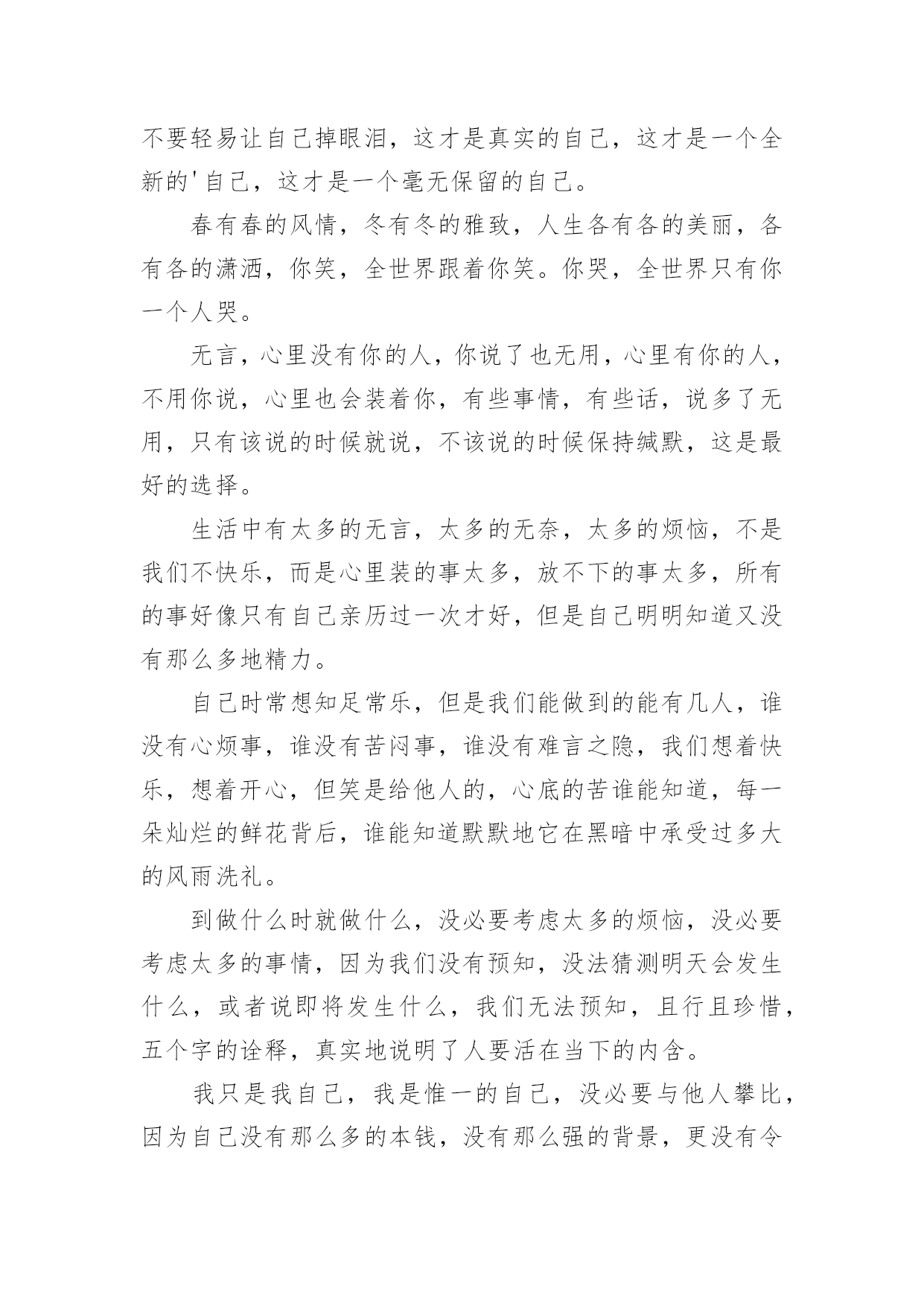 不要轻易让自己掉眼泪，这才是真实的自己，这才是一个全新的'自己，这才是一个毫无保留的自己。

春有春的风情，冬有冬的雅致，人生各有各的美丽，各有各的潇洒，你笑，全世界跟着你笑。你哭，全世界只有你一个人哭。

无言，心里没有你的人，你说了也无用，心里有你的人，不用你说，心里也会装着你，有些事情，有些话，说多了无用，只有该说的时候就说，不该说的时候保持缄默，这是最好的选择。

生活中有太多的无言，太多的无奈，太多的烦恼，不是我们不快乐，而是心里装的事太多，放不下的事太多，所有的事好像只有自己亲历过一次才好，但是自己明明知道又没有那么多地精力。

自己时常想知足常乐，但是我们能做到的能有几人，谁没有心烦事，谁没有苦闷事，谁没有难言之隐，我们想着快乐，想着开心，但笑是给他人的，心底的苦谁能知道，每一朵灿烂的鲜花背后，谁能知道默默地它在黑暗中承受过多大的风雨洗礼。

到做什么时就做什么，没必要考虑太多的烦恼，没必要考虑太多的事情，因为我们没有预知，没法猜测明天会发生什么，或者说即将发生什么，我们无法预知，且行且珍惜，五个字的诠释，真实地说明了人要活在当下的内含。

我只是我自己，我是惟一的自己，没必要与他人攀比，因为自己没有那么多的本钱，没有那么强的背景，更没有令